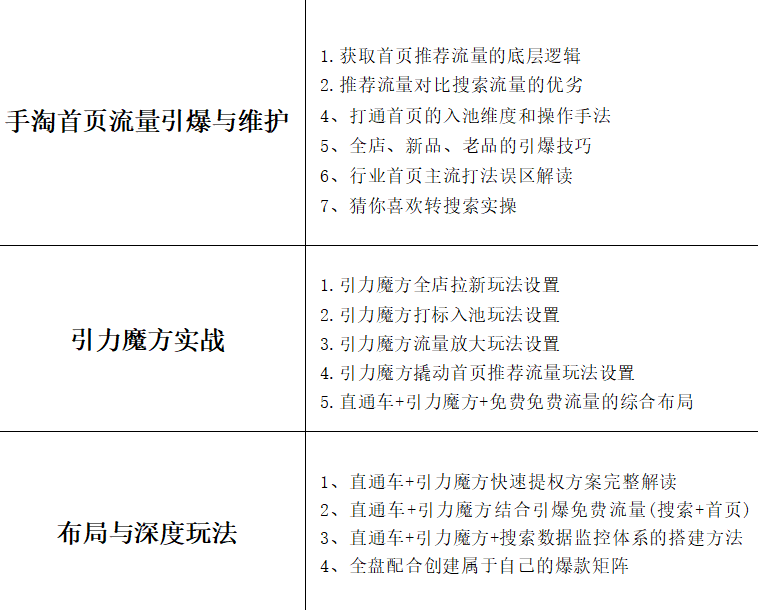 | 手淘首页流量引爆与维护 | 1.获取首页推荐流量的底层逻辑<br>2.推荐流量对比搜索流量的优劣<br>4、打通首页的入池维度和操作手法<br>5、全店、新品、老品的引爆技巧<br>6、行业首页主流打法误区解读<br>7、猜你喜欢转搜索实操 |
|---|---|
| 引力魔方实战 | 1.引力魔方全店拉新玩法设置<br>2.引力魔方打标入池玩法设置<br>3.引力魔方流量放大玩法设置<br>4.引力魔方撬动首页推荐流量玩法设置<br>5.直通车+引力魔方+免费免费流量的综合布局 |
| 布局与深度玩法 | 1、直通车+引力魔方快速提权方案完整解读<br>2、直通车+引力魔方结合引爆免费流量(搜索+首页)<br>3、直通车+引力魔方+搜索数据监控体系的搭建方法<br>4、全盘配合创建属于自己的爆款矩阵 |